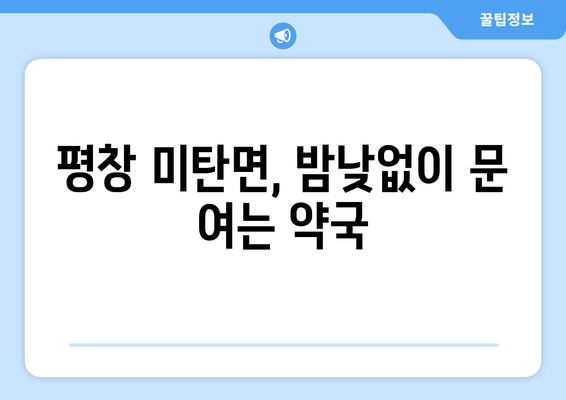 꿀팁정보

평창 미탄면, 밤낮없이 문 여는 약국